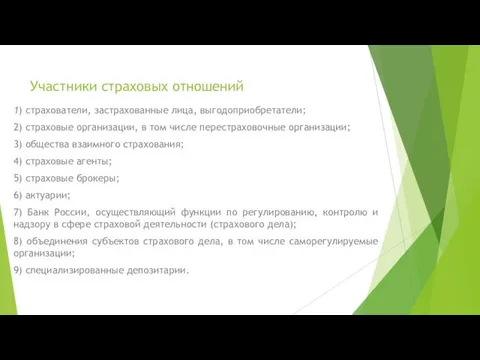 Участники страховых отношений

1) страхователи, застрахованные лица, выгодоприобретатели;

2) страховые организации, в том числе перестраховочные организации;

3) общества взаимного страхования;

4) страховые агенты;

5) страховые брокеры;

6) актуарии;

7) Банк России, осуществляющий функции по регулированию, контролю и надзору в сфере страховой деятельности (страхового дела);

8) объединения субъектов страхового дела, в том числе саморегулируемые организации;

9) специализированные депозитарии.